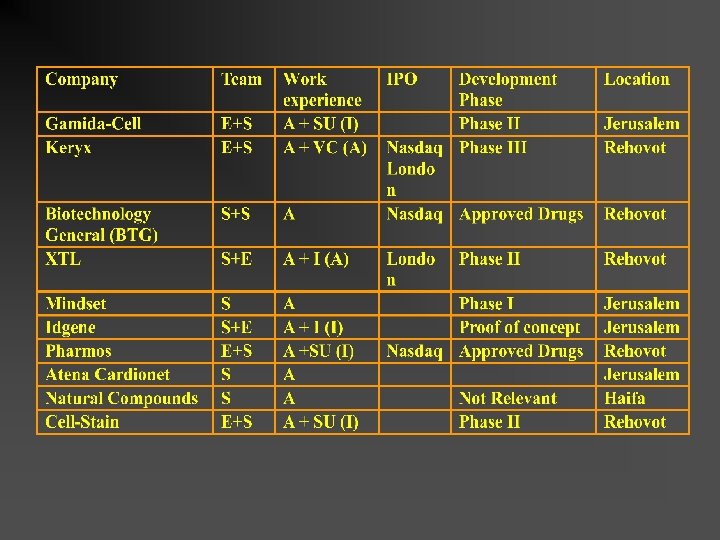 | Company | Team | Work experience | IPO | Development Phase | Location |
|---|---|---|---|---|---|
| Gamida-Cell | E+S | A + SU (I) | | Phase II | Jerusalem |
| Keryx | E+S | A + VC (A) | Nasdaq London | Phase III | Rehovot |
| Biotechnology General (BTG) | S+S | A | Nasdaq | Approved Drugs | Rehovot |
| XTL | S+E | A + I (A) | London | Phase II | Rehovot |
| Mindset | S | A | | Phase I | Jerusalem |
| Idgene | S+E | A + I (I) | | Proof of concept | Jerusalem |
| Pharmos | E+S | A +SU (I) | Nasdaq | Approved Drugs | Rehovot |
| Atena Cardionet | S | A | | | Jerusalem |
| Natural Compounds | S | A | | Not Relevant | Haifa |
| Cell-Stain | E+S | A + SU (I) | | Phase II | Rehovot |